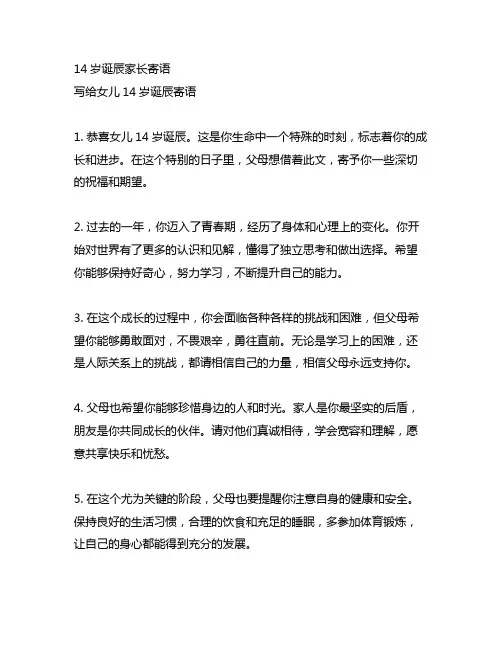 14 岁诞辰家长寄语
写给女儿 14 岁诞辰寄语

1. 恭喜女儿 14 岁诞辰。这是你生命中一个特殊的时刻，标志着你的成长和进步。在这个特别的日子里，父母想借着此文，寄予你一些深切的祝福和期望。

2. 过去的一年，你迈入了青春期，经历了身体和心理上的变化。你开始对世界有了更多的认识和见解，懂得了独立思考和做出选择。希望你能够保持好奇心，努力学习，不断提升自己的能力。

3. 在这个成长的过程中，你会面临各种各样的挑战和困难，但父母希望你能够勇敢面对，不畏艰辛，勇往直前。无论是学习上的困难，还是人际关系上的挑战，都请相信自己的力量，相信父母永远支持你。

4. 父母也希望你能够珍惜身边的人和时光。家人是你最坚实的后盾，朋友是你共同成长的伙伴。请对他们真诚相待，学会宽容和理解，愿意共享快乐和忧愁。

5. 在这个尤为关键的阶段，父母也要提醒你注意自身的健康和安全。保持良好的生活习惯，合理的饮食和充足的睡眠，多参加体育锻炼，让自己的身心都能得到充分的发展。